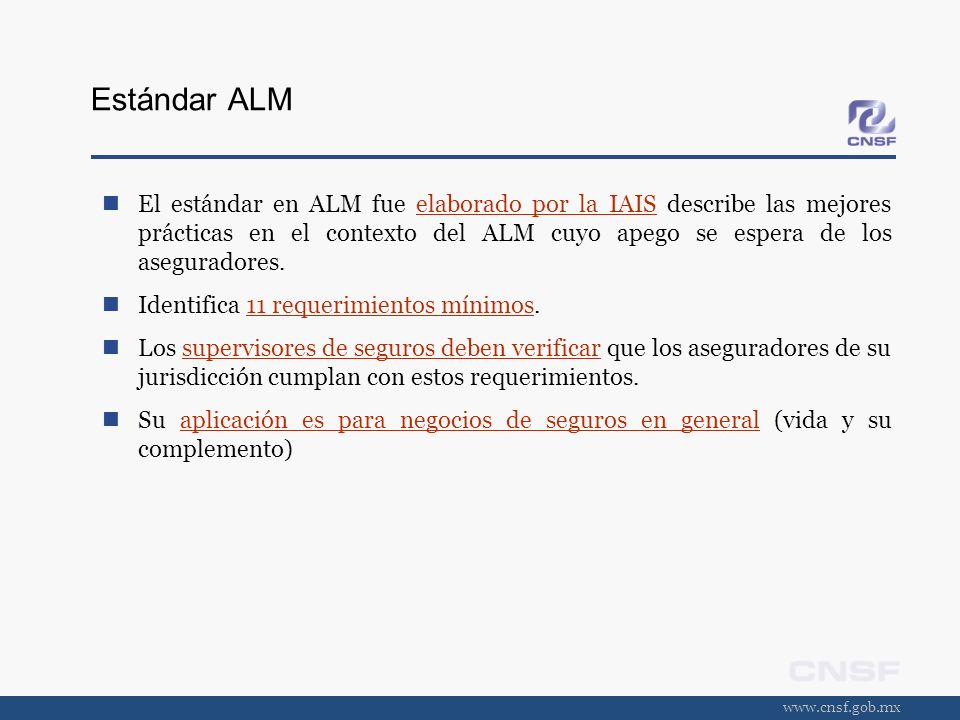 Estándar ALM

CNSF

El estándar en ALM fue elaborado por la IAIS describe las mejores prácticas en el contexto del ALM cuyo apego se espera de los aseguradores.

Identifica 11 requerimientos mínimos.

Los supervisores de seguros deben verificar que los aseguradores de su jurisdicción cumplan con estos requerimientos.

Su aplicación es para negocios de seguros en general (vida y su complemento)

CNSF

www.cnsf.gob.mx